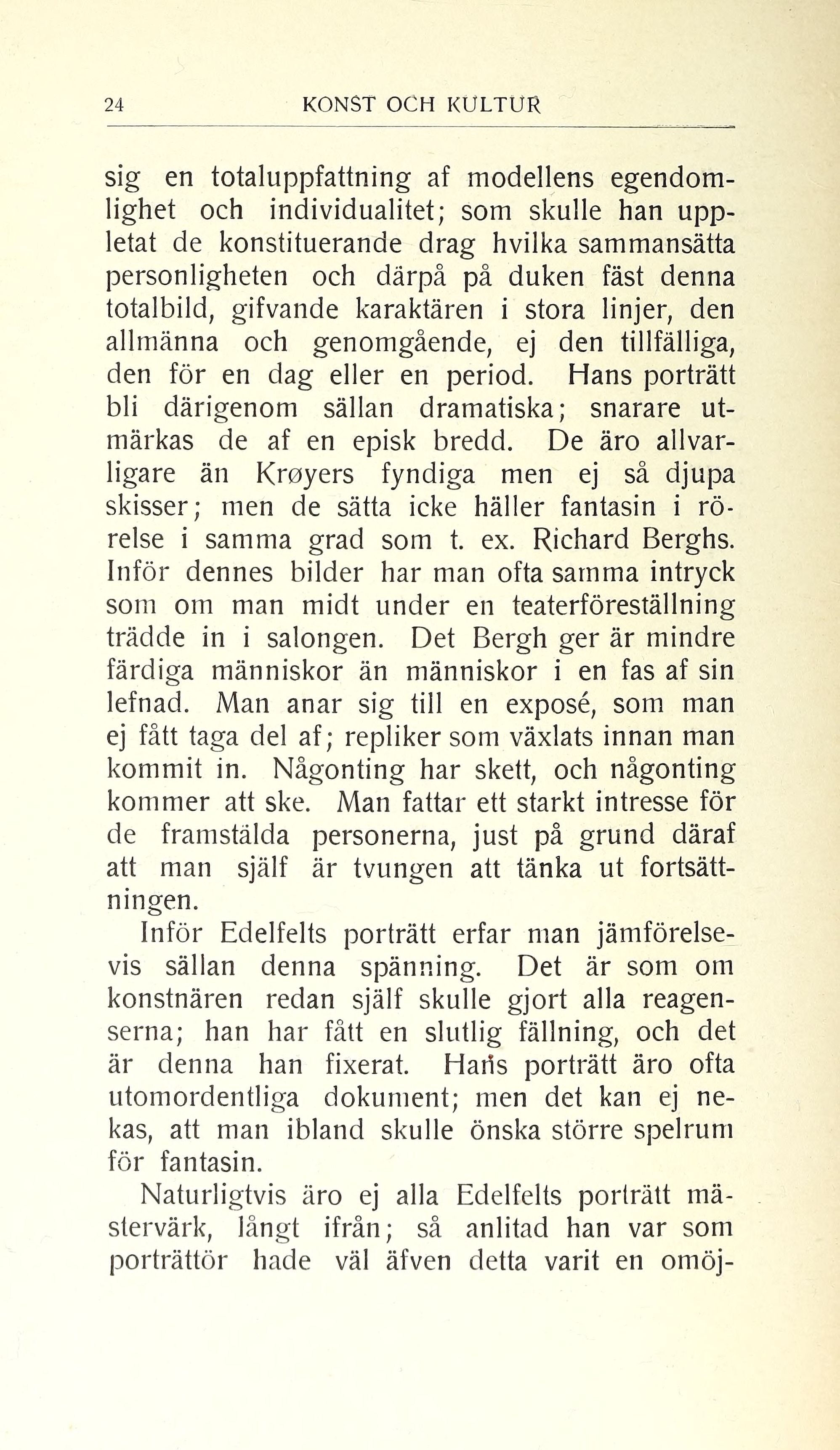 24 KONST OCH KULTUR

sig en totaluppfattning af modellens egendomlighet och individualitet; som skulle han uppletat de konstituerande drag hvilka sammansätta personligheten och därpå på duken fäst denna totalbild, gifvande karaktären i stora linjer, den allmänna och genomgående, ej den tillfälliga, den för en dag eller en period. Hans porträtt bli därigenom sällan dramatiska; snarare utmärkas de af en episk bredd. De äro allvarligare än Krøyers fyndiga men ej så djupa skisser; men de sätta icke häller fantasin i rörelse i samma grad som t. ex. Richard Berghs. Inför dennes bilder har man ofta samma intryck som om man midt under en teaterföreställning trädde in i salongen. Det Bergh ger är mindre färdiga människor än människor i en fas af sin lefnad. Man anar sig till en exposé, som man ej fått taga del af; repliker som växlats innan man kommit in. Någonting har skett, och någonting kommer att ske. Man fattar ett starkt intresse för de framstälda personerna, just på grund däraf att man själf är tvungen att tänka ut fortsättningen.

Inför Edelfelts porträtt erfar man jämförelsevis sällan denna spänning. Det är som om konstnären redan själf skulle gjort alla reagenserna; han har fått en slutlig fällning, och det är denna han fixerat. Hans porträtt äro ofta utomordentliga dokument; men det kan ej nekas, att man ibland skulle önska större spelrum för fantasin.

Naturligtvis äro ej alla Edelfelts porträtt mästervärk, långt ifrån; så anlitad han var som porträttör hade väl äfven detta varit en omöj-